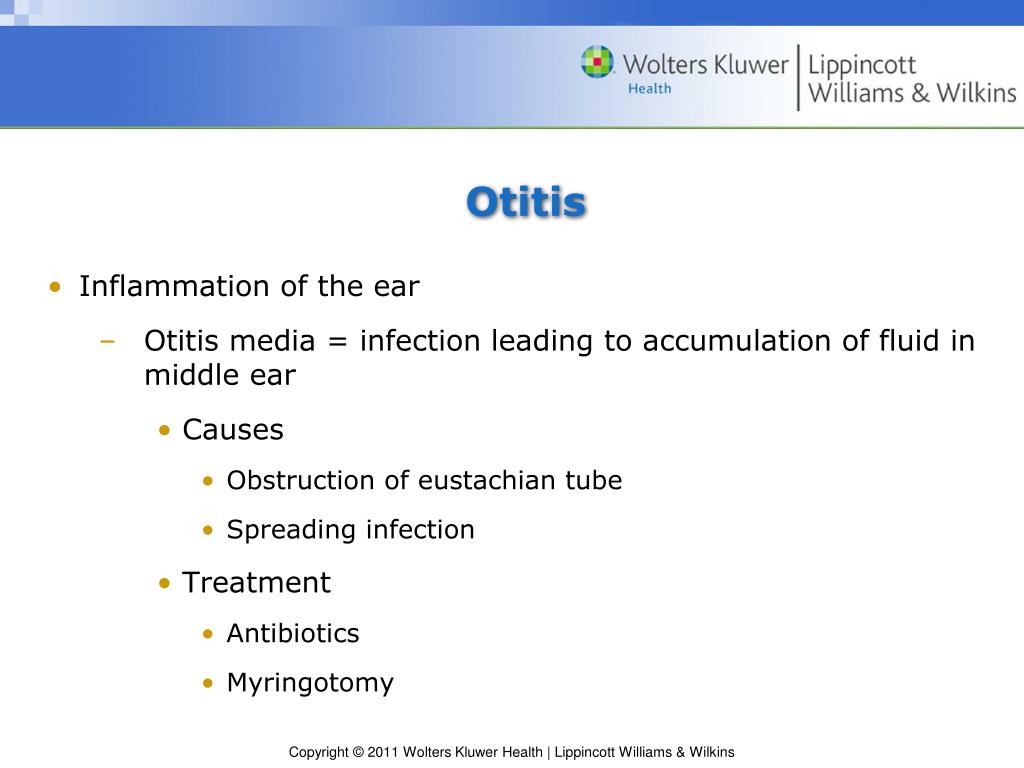 Wolters Kluwer Health | Lippincott Williams & Wilkins

Otitis

• Inflammation of the ear
– Otitis media = infection leading to accumulation of fluid in middle ear
• Causes
• Obstruction of eustachian tube
• Spreading infection
• Treatment
• Antibiotics
• Myringotomy

Copyright © 2011 Wolters Kluwer Health | Lippincott Williams & Wilkins